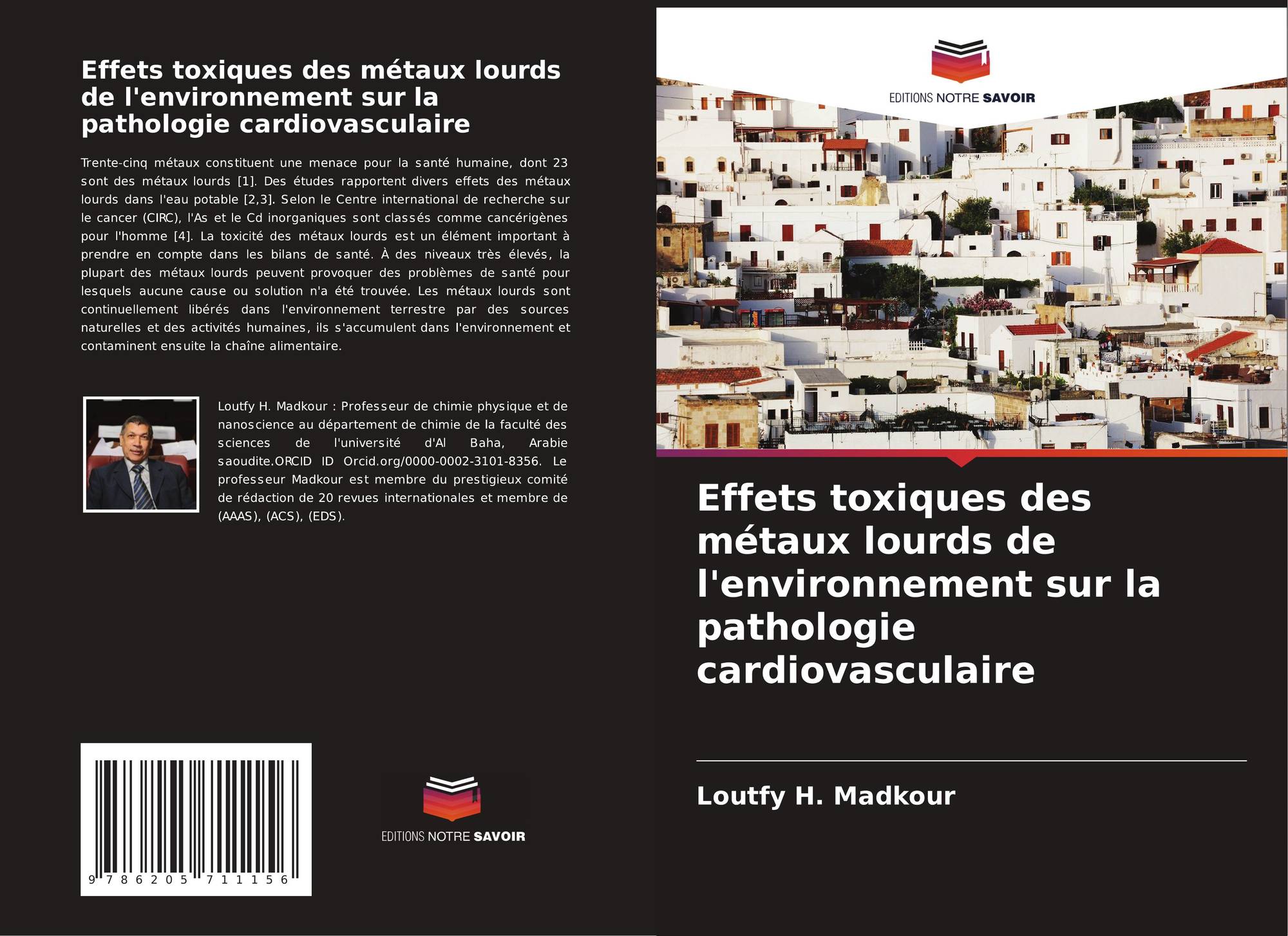 Effets toxiques des métaux lourds de l'environnement sur la pathologie cardiovasculaire

Trente-cinq métaux constituent une menace pour la santé humaine, dont 23 sont des métaux lourds [1]. Des études rapportent divers effets des métaux lourds dans l'eau potable [2,3]. Selon le Centre international de recherche sur le cancer (CIRC), l'As et le Cd inorganiques sont classés comme cancérigènes pour l'homme [4]. La toxicité des métaux lourds est un élément important à prendre en compte dans les bilans de santé. À des niveaux très élevés, la plupart des métaux lourds peuvent provoquer des problèmes de santé pour lesquels aucune cause ou solution n'a été trouvée. Les métaux lourds sont continuellement libérés dans l'environnement terrestre par des sources naturelles et des activités humaines, ils s'accumulent dans l'environnement et contaminent ensuite la chaîne alimentaire.

Loutfy H. Madkour : Professeur de chimie physique et de nanoscience au département de chimie de la faculté des sciences de l'université d'Al Baha, Arabie saoudite.ORCID ID Orcid.org/0000-0002-3101-8356. Le professeur Madkour est membre du prestigieux comité de rédaction de 20 revues internationales et membre de (AAAS), (ACS), (EDS).

9 786205 711156

EDITIONS NOTRE SAVOIR

EDITIONS NOTRE SAVOIR

Effets toxiques des métaux lourds de l'environnement sur la pathologie cardiovasculaire

Loutfy H. Madkour